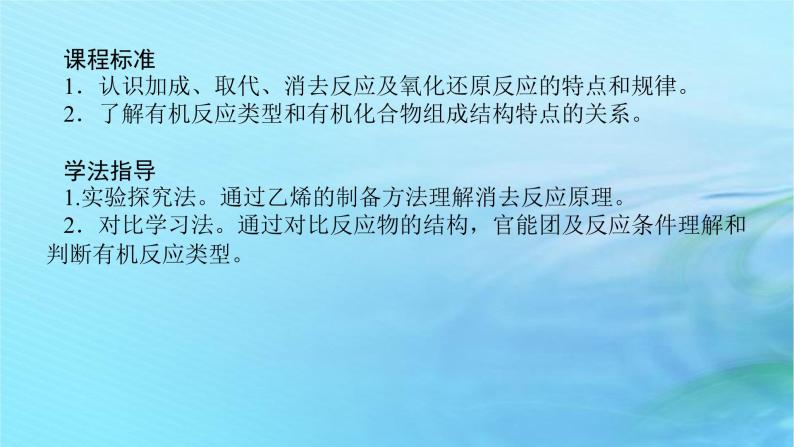 课程标准
1．认识加成、取代、消去反应及氧化还原反应的特点和规律。
2．了解有机反应类型和有机化合物组成结构特点的关系。

学法指导
1.实验探究法。通过乙烯的制备方法理解消去反应原理。
2．对比学习法。通过对比反应物的结构，官能团及反应条件理解和判断有机反应类型。